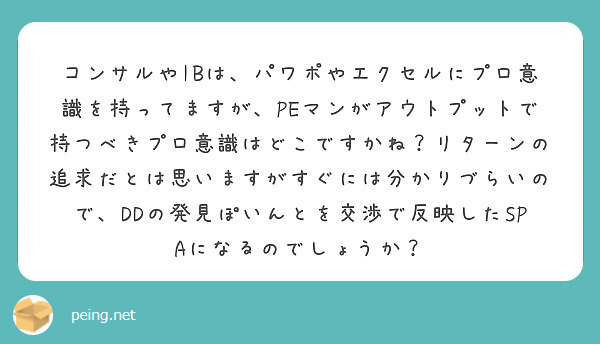 コンサルやIBは、パワポやエクセルにプロ意識を持ってますが、PEマンがアウトプットで持つべきプロ意識はどこですかね？リターンの追求だとは思いますがすぐには分かりづらいので、DDの発見ぽいんとを交渉で反映したSPAになるのでしょうか？

peing.net